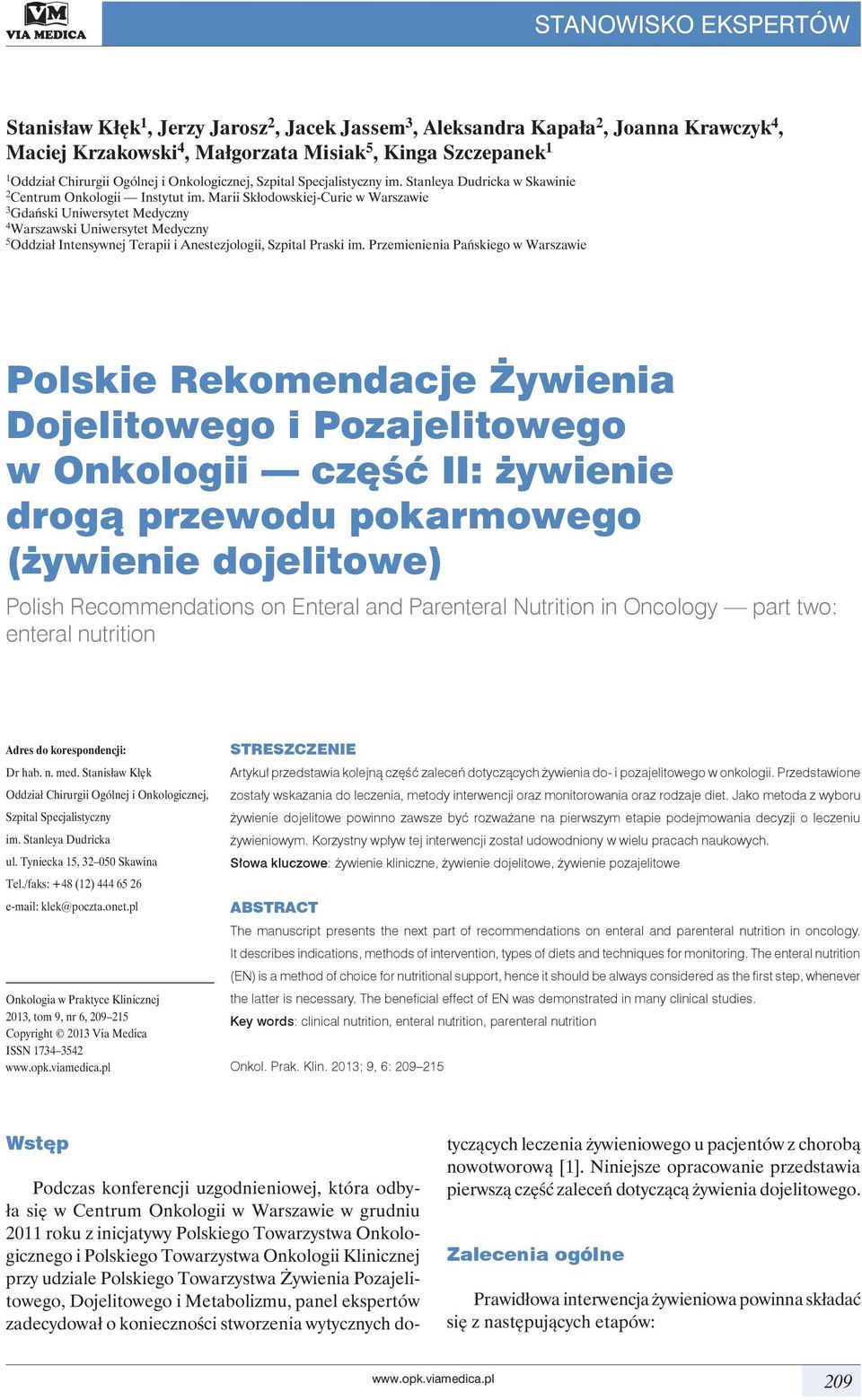 VM
VIA MEDICA

STANOWISKO EKSPERTÓW

Stanisław Kłęk$^1$, Jerzy Jarosz$^2$, Jacek Jassem$^3$, Aleksandra Kapała$^2$, Joanna Krawczyk$^4$, Maciej Krzakowski$^4$, Małgorzata Misiak$^5$, Kinga Szczepanek$^1$

$^1$Oddział Chirurgii Ogólnej i Onkologicznej, Szpital Specjalistyczny im. Stanleya Dudricka w Skawinie
$^2$Centrum Onkologii — Instytut im. Marii Skłodowskiej-Curie w Warszawie
$^3$Gdański Uniwersytet Medyczny
$^4$Warszawski Uniwersytet Medyczny
$^5$Oddział Intensywnej Terapii i Anestezjologii, Szpital Praski im. Przemienienia Pańskiego w Warszawie

Polskie Rekomendacje Żywienia Dojelitowego i Pozajelitowego w Onkologii — część II: żywienie drogą przewodu pokarmowego (żywienie dojelitowe)

Polish Recommendations on Enteral and Parenteral Nutrition in Oncology — part two: enteral nutrition

Adres do korespondencji:
Dr hab. n. med. Stanisław Kłęk
Oddział Chirurgii Ogólnej i Onkologicznej,
Szpital Specjalistyczny
im. Stanleya Dudricka
ul. Tyniecka 15, 32–050 Skawina
Tel./faks: +48 (12) 444 65 26
e-mail: klek@poczta.onet.pl

Onkologia w Praktyce Klinicznej
2013, tom 9, nr 6, 209–215
Copyright © 2013 Via Medica
ISSN 1734–3542
www.opk.viamedica.pl

STRESZCZENIE

Artykuł przedstawia kolejną część zaleceń dotyczących żywienia do- i pozajelitowego w onkologii. Przedstawione zostały wskazania do leczenia, metody interwencji oraz monitorowania oraz rodzaje diet. Jako metoda z wyboru żywienie dojelitowe powinno zawsze być rozważane na pierwszym etapie podejmowania decyzji o leczeniu żywieniowym. Korzystny wpływ tej interwencji został udowodniony w wielu pracach naukowych.
Słowa kluczowe: żywienie kliniczne, żywienie dojelitowe, żywienie pozajelitowe

ABSTRACT

The manuscript presents the next part of recommendations on enteral and parenteral nutrition in oncology. It describes indications, methods of intervention, types of diets and techniques for monitoring. The enteral nutrition (EN) is a method of choice for nutritional support, hence it should be always considered as the first step, whenever the latter is necessary. The beneficial effect of EN was demonstrated in many clinical studies.
Key words: clinical nutrition, enteral nutrition, parenteral nutrition

Onkol. Prak. Klin. 2013; 9, 6: 209–215

Wstęp

Podczas konferencji uzgodnieniowej, która odbyła się w Centrum Onkologii w Warszawie w grudniu 2011 roku z inicjatywy Polskiego Towarzystwa Onkologicznego i Polskiego Towarzystwa Onkologii Klinicznej przy udziale Polskiego Towarzystwa Żywienia Pozajelitowego, Dojelitowego i Metabolizmu, panel ekspertów zadecydował o konieczności stworzenia wytycznych dotyczących leczenia żywieniowego u pacjentów z chorobą nowotworową [1]. Niniejsze opracowanie przedstawia pierwszą część zaleceń dotyczącą żywienia dojelitowego.

Zalecenia ogólne

Prawidłowa interwencja żywieniowa powinna składać się z następujących etapów:

www.opk.viamedica.pl

209